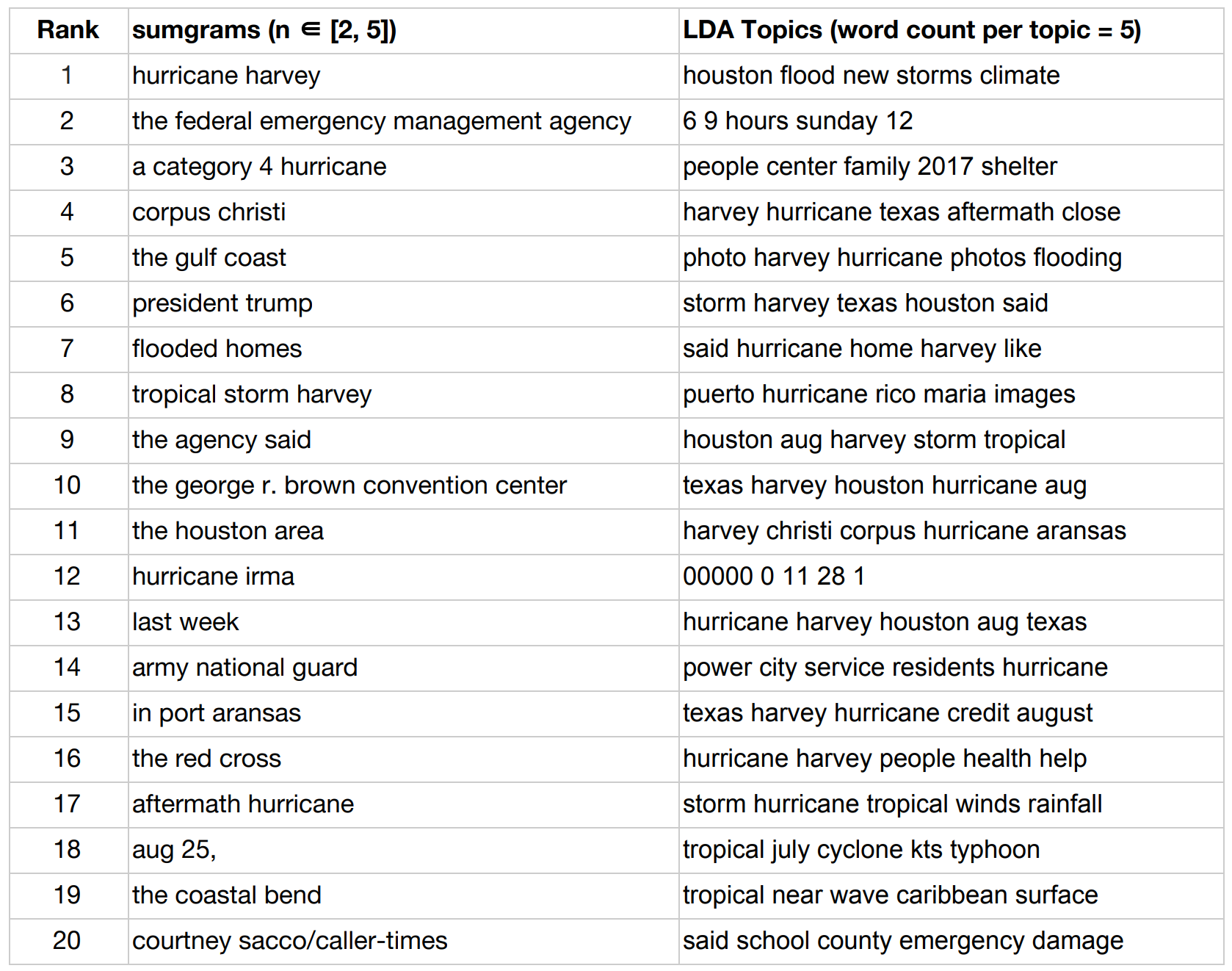 | Rank | sumgrams (n $\in$ [2, 5]) | LDA Topics (word count per topic = 5) |
|---|---|---|
| 1 | hurricane harvey | houston flood new storms climate |
| 2 | the federal emergency management agency | 6 9 hours sunday 12 |
| 3 | a category 4 hurricane | people center family 2017 shelter |
| 4 | corpus christi | harvey hurricane texas aftermath close |
| 5 | the gulf coast | photo harvey hurricane photos flooding |
| 6 | president trump | storm harvey texas houston said |
| 7 | flooded homes | said hurricane home harvey like |
| 8 | tropical storm harvey | puerto hurricane rico maria images |
| 9 | the agency said | houston aug harvey storm tropical |
| 10 | the george r. brown convention center | texas harvey houston hurricane aug |
| 11 | the houston area | harvey christi corpus hurricane aransas |
| 12 | hurricane irma | 00000 0 11 28 1 |
| 13 | last week | hurricane harvey houston aug texas |
| 14 | army national guard | power city service residents hurricane |
| 15 | in port aransas | texas harvey hurricane credit august |
| 16 | the red cross | hurricane harvey people health help |
| 17 | aftermath hurricane | storm hurricane tropical winds rainfall |
| 18 | aug 25, | tropical july cyclone kts typhoon |
| 19 | the coastal bend | tropical near wave caribbean surface |
| 20 | courtney sacco/caller-times | said school county emergency damage |